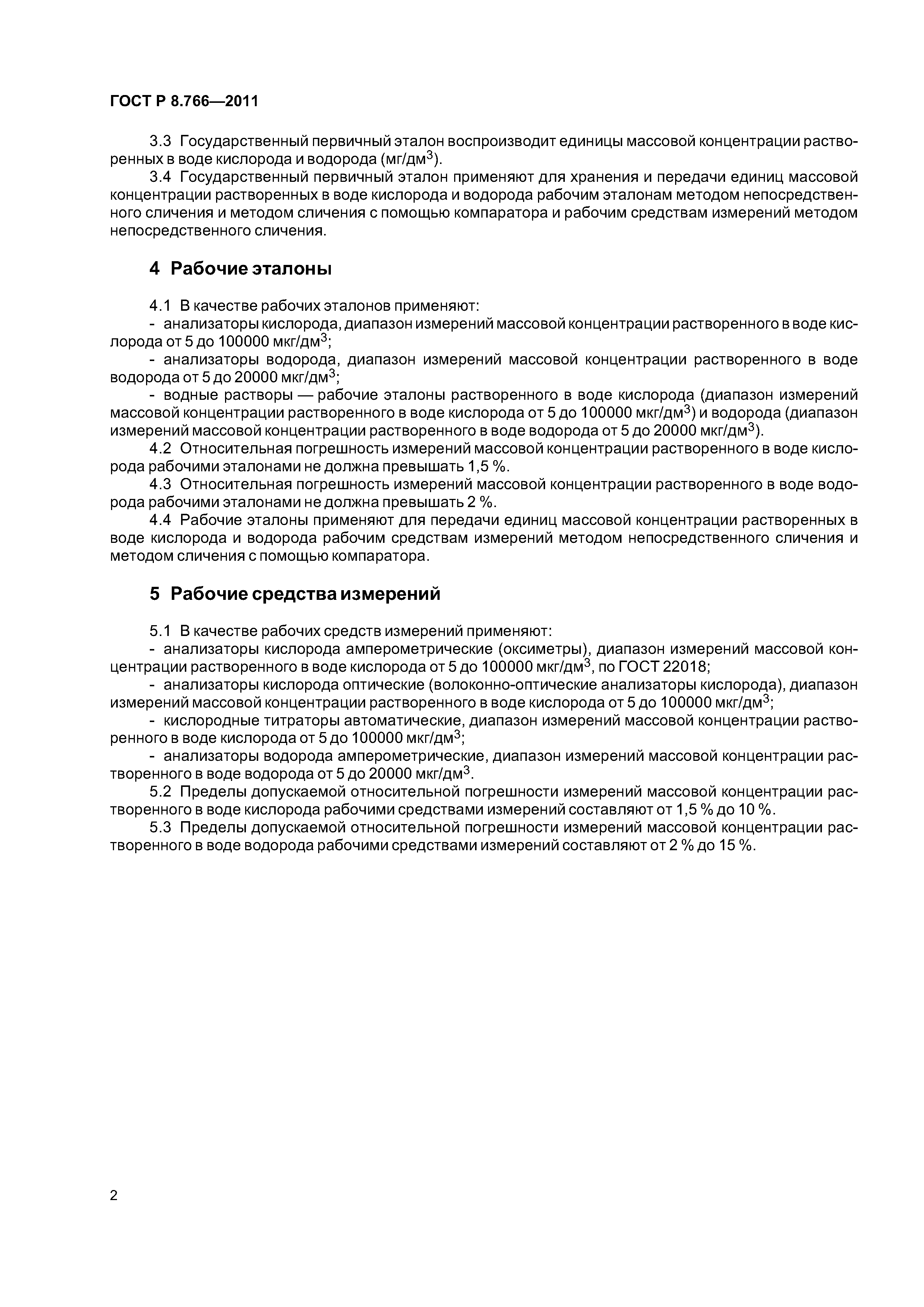 ГОСТ Р 8.766—2011

3.3 Государственный первичный эталон воспроизводит единицы массовой концентрации растворенных в воде кислорода и водорода (мг/дм$^3$).

3.4 Государственный первичный эталон применяют для хранения и передачи единиц массовой концентрации растворенных в воде кислорода и водорода рабочим эталонам методом непосредственного сличения и методом сличения с помощью компаратора и рабочим средствам измерений методом непосредственного сличения.

4 Рабочие эталоны

4.1 В качестве рабочих эталонов применяют:

- анализаторы кислорода, диапазон измерений массовой концентрации растворенного в воде кислорода от 5 до 100000 мкг/дм$^3$;

- анализаторы водорода, диапазон измерений массовой концентрации растворенного в воде водорода от 5 до 20000 мкг/дм$^3$;

- водные растворы — рабочие эталоны растворенного в воде кислорода (диапазон измерений массовой концентрации растворенного в воде кислорода от 5 до 100000 мкг/дм$^3$) и водорода (диапазон измерений массовой концентрации растворенного в воде водорода от 5 до 20000 мкг/дм$^3$).

4.2 Относительная погрешность измерений массовой концентрации растворенного в воде кислорода рабочими эталонами не должна превышать 1,5 %.

4.3 Относительная погрешность измерений массовой концентрации растворенного в воде водорода рабочими эталонами не должна превышать 2 %.

4.4 Рабочие эталоны применяют для передачи единиц массовой концентрации растворенных в воде кислорода и водорода рабочим средствам измерений методом непосредственного сличения и методом сличения с помощью компаратора.

5 Рабочие средства измерений

5.1 В качестве рабочих средств измерений применяют:

- анализаторы кислорода амперометрические (оксиметры), диапазон измерений массовой концентрации растворенного в воде кислорода от 5 до 100000 мкг/дм$^3$, по ГОСТ 22018;

- анализаторы кислорода оптические (волоконно-оптические анализаторы кислорода), диапазон измерений массовой концентрации растворенного в воде кислорода от 5 до 100000 мкг/дм$^3$;

- кислородные титраторы автоматические, диапазон измерений массовой концентрации растворенного в воде кислорода от 5 до 100000 мкг/дм$^3$;

- анализаторы водорода амперометрические, диапазон измерений массовой концентрации растворенного в воде водорода от 5 до 20000 мкг/дм$^3$.

5.2 Пределы допускаемой относительной погрешности измерений массовой концентрации растворенного в воде кислорода рабочими средствами измерений составляют от 1,5 % до 10 %.

5.3 Пределы допускаемой относительной погрешности измерений массовой концентрации растворенного в воде водорода рабочими средствами измерений составляют от 2 % до 15 %.

2